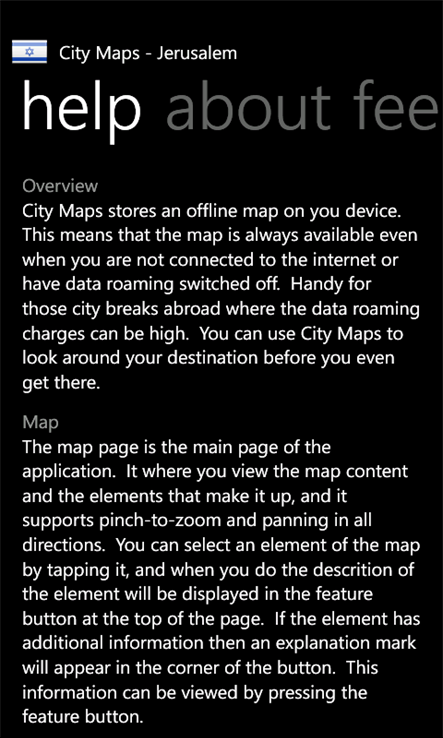 City Maps - Jerusalem

help about fee

Overview
City Maps stores an offline map on you device. This means that the map is always available even when you are not connected to the internet or have data roaming switched off. Handy for those city breaks abroad where the data roaming charges can be high. You can use City Maps to look around your destination before you even get there.

Map
The map page is the main page of the application. It where you view the map content and the elements that make it up, and it supports pinch-to-zoom and panning in all directions. You can select an element of the map by tapping it, and when you do the descrition of the element will be displayed in the feature button at the top of the page. If the element has additional information then an explanation mark will appear in the corner of the button. This information can be viewed by pressing the feature button.